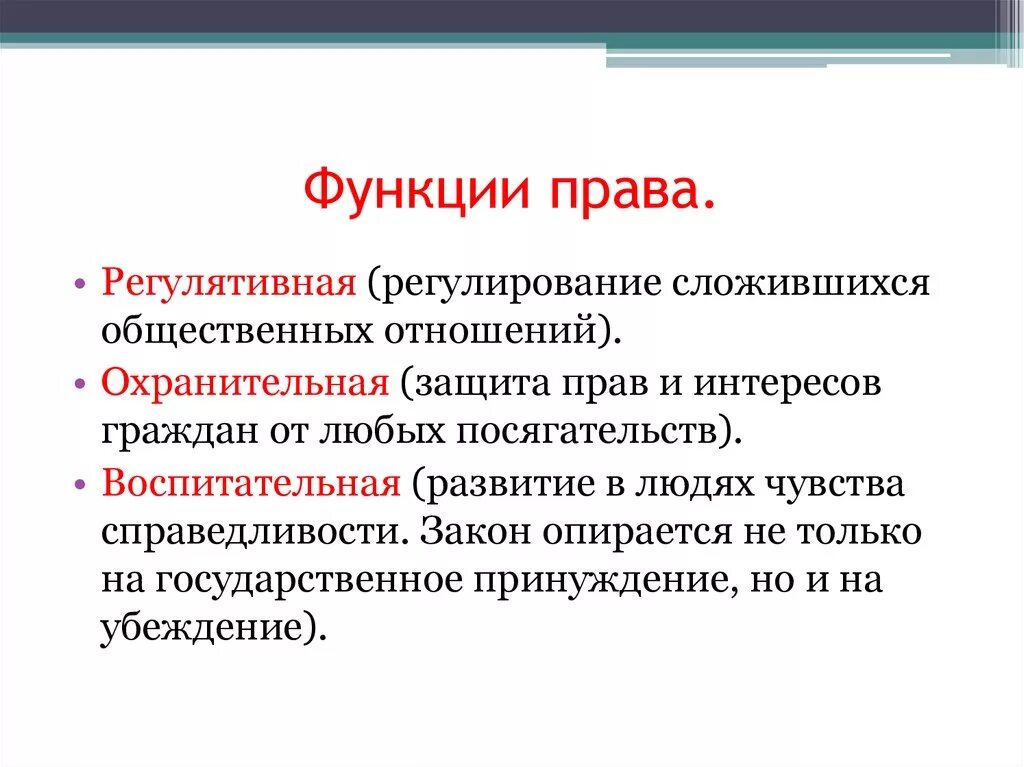 Функции права.

• Регулятивная (регулирование сложившихся общественных отношений).
• Охранительная (защита прав и интересов граждан от любых посягательств).
• Воспитательная (развитие в людях чувства справедливости. Закон опирается не только на государственное принуждение, но и на убеждение).